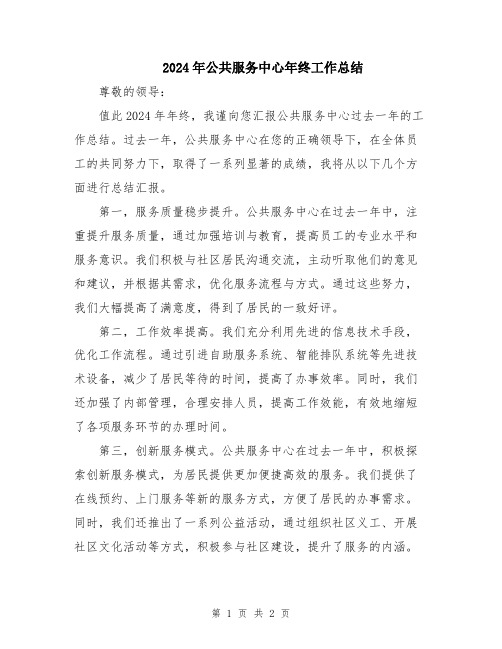 2024年公共服务中心年终工作总结

尊敬的领导：

值此2024年年终，我谨向您汇报公共服务中心过去一年的工作总结。过去一年，公共服务中心在您的正确领导下，在全体员工的共同努力下，取得了一系列显著的成绩，我将从以下几个方面进行总结汇报。

第一，服务质量稳步提升。公共服务中心在过去一年中，注重提升服务质量，通过加强培训与教育，提高员工的专业水平和服务意识。我们积极与社区居民沟通交流，主动听取他们的意见和建议，并根据其需求，优化服务流程与方式。通过这些努力，我们大幅提高了满意度，得到了居民的一致好评。

第二，工作效率提高。我们充分利用先进的信息技术手段，优化工作流程。通过引进自助服务系统、智能排队系统等先进技术设备，减少了居民等待的时间，提高了办事效率。同时，我们还加强了内部管理，合理安排人员，提高工作效能，有效地缩短了各项服务环节的办理时间。

第三，创新服务模式。公共服务中心在过去一年中，积极探索创新服务模式，为居民提供更加便捷高效的服务。我们提供了在线预约、上门服务等新的服务方式，方便了居民的办事需求。同时，我们还推出了一系列公益活动，通过组织社区义工、开展社区文化活动等方式，积极参与社区建设，提升了服务的内涵。

第 1 页 共 2 页